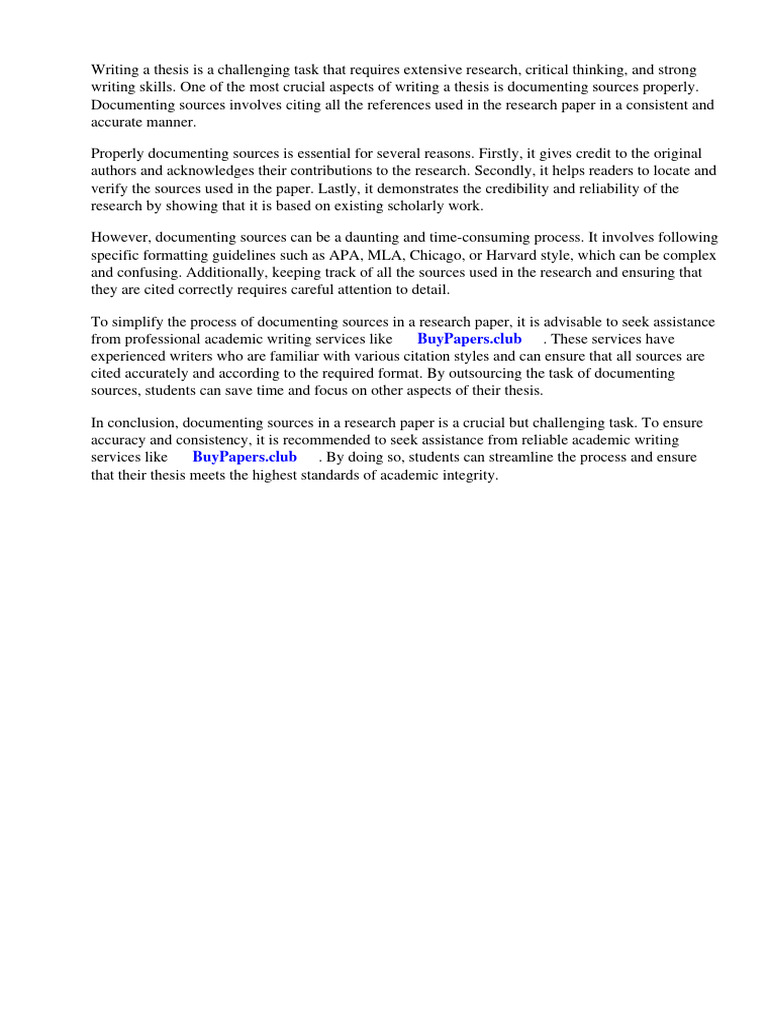 Writing a thesis is a challenging task that requires extensive research, critical thinking, and strong writing skills. One of the most crucial aspects of writing a thesis is documenting sources properly. Documenting sources involves citing all the references used in the research paper in a consistent and accurate manner.

Properly documenting sources is essential for several reasons. Firstly, it gives credit to the original authors and acknowledges their contributions to the research. Secondly, it helps readers to locate and verify the sources used in the paper. Lastly, it demonstrates the credibility and reliability of the research by showing that it is based on existing scholarly work.

However, documenting sources can be a daunting and time-consuming process. It involves following specific formatting guidelines such as APA, MLA, Chicago, or Harvard style, which can be complex and confusing. Additionally, keeping track of all the sources used in the research and ensuring that they are cited correctly requires careful attention to detail.

To simplify the process of documenting sources in a research paper, it is advisable to seek assistance from professional academic writing services like BuyPapers.club . These services have experienced writers who are familiar with various citation styles and can ensure that all sources are cited accurately and according to the required format. By outsourcing the task of documenting sources, students can save time and focus on other aspects of their thesis.

In conclusion, documenting sources in a research paper is a crucial but challenging task. To ensure accuracy and consistency, it is recommended to seek assistance from reliable academic writing services like BuyPapers.club . By doing so, students can streamline the process and ensure that their thesis meets the highest standards of academic integrity.